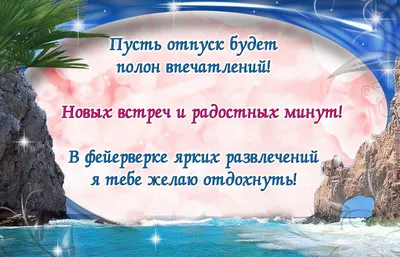 Пусть отпуск будет
полон впечатлений!

Новых встреч и радостных минут!

В фейерверке ярких развлечений
я тебе желаю отдохнуть!